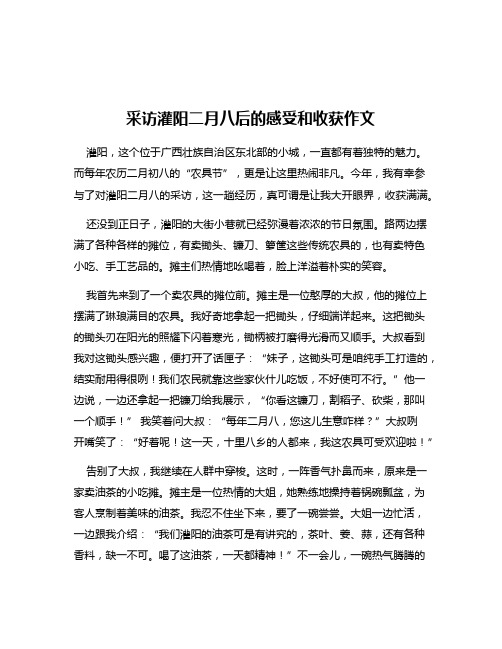 采访灌阳二月八后的感受和收获作文

灌阳，这个位于广西壮族自治区东北部的小城，一直都有着独特的魅力。而每年农历二月初八的“农具节”，更是让这里热闹非凡。今年，我有幸参与了对灌阳二月八的采访，这一趟经历，真可谓是让我大开眼界，收获满满。

还没到正日子，灌阳的大街小巷就已经弥漫着浓浓的节日氛围。路两边摆满了各种各样的摊位，有卖锄头、镰刀、箩筐这些传统农具的，也有卖特色小吃、手工艺品的。摊主们热情地吆喝着，脸上洋溢着朴实的笑容。

我首先来到了一个卖农具的摊位前。摊主是一位憨厚的大叔，他的摊位上摆满了琳琅满目的农具。我好奇地拿起一把锄头，仔细端详起来。这把锄头的锄头刃在阳光的照耀下闪着寒光，锄柄被打磨得光滑而又顺手。大叔看到我对这锄头感兴趣，便打开了话匣子：“妹子，这锄头可是咱纯手工打造的，结实耐用得很咧！我们农民就靠这些家伙什儿吃饭，不好使可不行。”他一边说，一边还拿起一把镰刀给我展示，“你看这镰刀，割稻子、砍柴，那叫一个顺手！”我笑着问大叔：“每年二月八，您这儿生意咋样？”大叔咧开嘴笑了：“好着呢！这一天，十里八乡的人都来，我这农具可受欢迎啦！”

告别了大叔，我继续在人群中穿梭。这时，一阵香气扑鼻而来，原来是一家卖油茶的小吃摊。摊主是一位热情的大姐，她熟练地操持着锅碗瓢盆，为客人烹制着美味的油茶。我忍不住坐下来，要了一碗尝尝。大姐一边忙活，一边跟我介绍：“我们灌阳的油茶可是有讲究的，茶叶、姜、蒜，还有各种香料，缺一不可。喝了这油茶，一天都精神！”不一会儿，一碗热气腾腾的